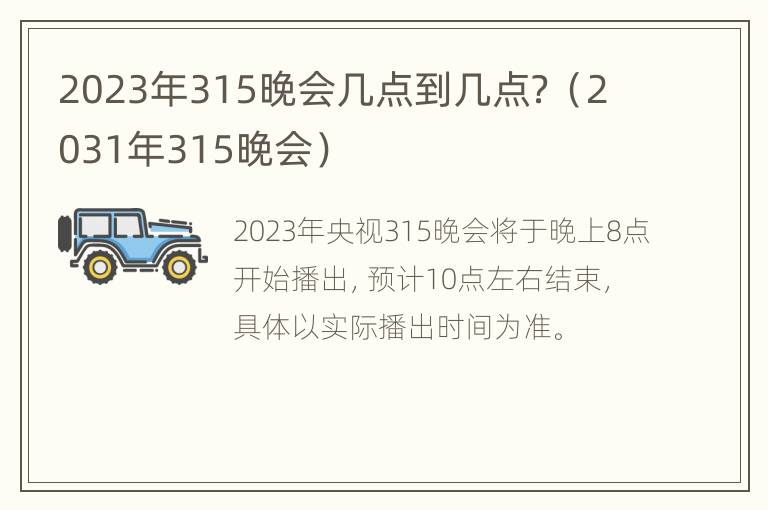 2023年315晚会几点到几点?（2031年315晚会）

2023年央视315晚会将于晚上8点开始播出，预计10点左右结束，具体以实际播出时间为准。